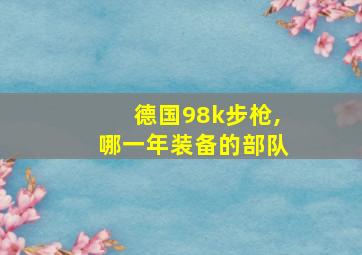 德国98k步枪,
哪一年装备的部队